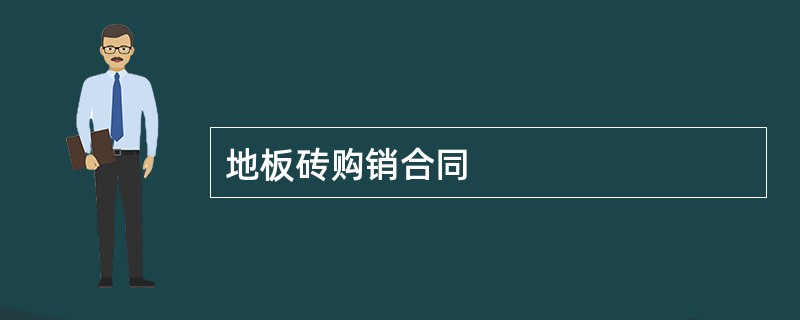 地板砖购销合同